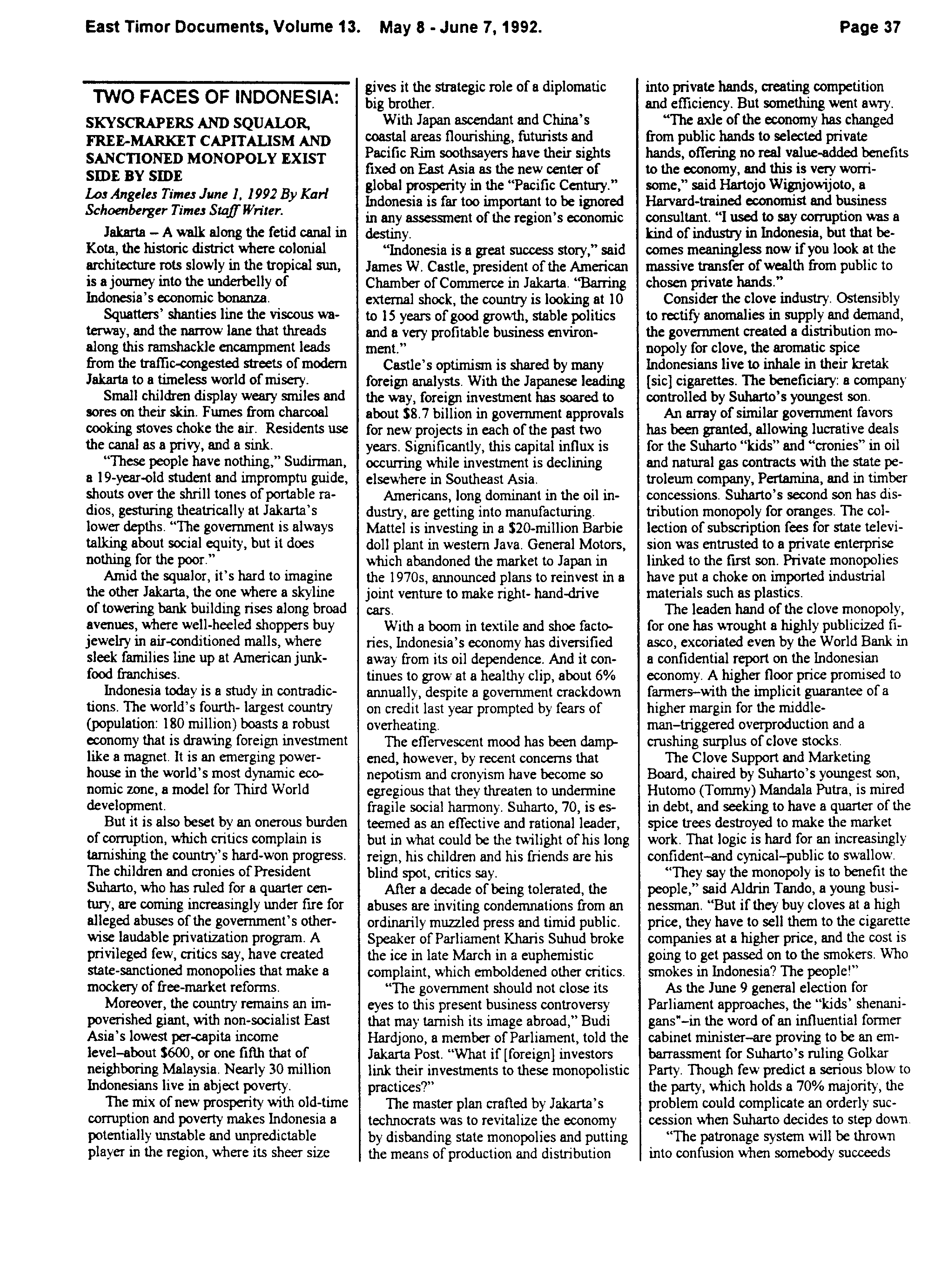 East Timor Documents, Volume 13. May 8 - June 7, 1992. Page 37

TWO FACES OF INDONESIA:

SKYSCRAPERS AND SQUALOR, FREE-MARKET CAPITALISM AND SANCTIONED MONOPOLY EXIST SIDE BY SIDE

Los Angeles Times June 1, 1992 By Karl Schoenberger Times Staff Writer.

Jakarta – A walk along the fetid canal in Kota, the historic district where colonial architecture rots slowly in the tropical sun, is a journey into the underbelly of Indonesia's economic bonanza.

Squatters' shanties line the viscous waterway, and the narrow lane that threads along this ramshackle encampment leads from the traffic-congested streets of modern Jakarta to a timeless world of misery.

Small children display weary smiles and sores on their skin. Fumes from charcoal cooking stoves choke the air. Residents use the canal as a privy, and a sink.

"These people have nothing," Sudirman, a 19-year-old student and impromptu guide, shouts over the shrill tones of portable radios, gesturing theatrically at Jakarta's lower depths. "The government is always talking about social equity, but it does nothing for the poor."

Amid the squalor, it's hard to imagine the other Jakarta, the one where a skyline of towering bank building rises along broad avenues, where well-heeled shoppers buy jewelry in air-conditioned malls, where sleek families line up at American junk-food franchises.

Indonesia today is a study in contradictions. The world's fourth- largest country (population: 180 million) boasts a robust economy that is drawing foreign investment like a magnet. It is an emerging powerhouse in the world's most dynamic economic zone, a model for Third World development.

But it is also beset by an onerous burden of corruption, which critics complain is tarnishing the country's hard-won progress. The children and cronies of President Suharto, who has ruled for a quarter century, are coming increasingly under fire for alleged abuses of the government's otherwise laudable privatization program. A privileged few, critics say, have created state-sanctioned monopolies that make a mockery of free-market reforms.

Moreover, the country remains an impoverished giant, with non-socialist East Asia's lowest per-capita income level–about $600, or one fifth that of neighboring Malaysia. Nearly 30 million Indonesians live in abject poverty.

The mix of new prosperity with old-time corruption and poverty makes Indonesia a potentially unstable and unpredictable player in the region, where its sheer size gives it the strategic role of a diplomatic big brother.

With Japan ascendant and China's coastal areas flourishing, futurists and Pacific Rim soothsayers have their sights fixed on East Asia as the new center of global prosperity in the "Pacific Century." Indonesia is far too important to be ignored in any assessment of the region's economic destiny.

"Indonesia is a great success story," said James W. Castle, president of the American Chamber of Commerce in Jakarta. "Barring external shock, the country is looking at 10 to 15 years of good growth, stable politics and a very profitable business environment."

Castle's optimism is shared by many foreign analysts. With the Japanese leading the way, foreign investment has soared to about $8.7 billion in government approvals for new projects in each of the past two years. Significantly, this capital influx is occurring while investment is declining elsewhere in Southeast Asia.

Americans, long dominant in the oil industry, are getting into manufacturing. Mattel is investing in a $20-million Barbie doll plant in western Java. General Motors, which abandoned the market to Japan in the 1970s, announced plans to reinvest in a joint venture to make right- hand-drive cars.

With a boom in textile and shoe factories, Indonesia's economy has diversified away from its oil dependence. And it continues to grow at a healthy clip, about 6% annually, despite a government crackdown on credit last year prompted by fears of overheating.

The effervescent mood has been dampened, however, by recent concerns that nepotism and cronyism have become so egregious that they threaten to undermine fragile social harmony. Suharto, 70, is esteemed as an effective and rational leader, but in what could be the twilight of his long reign, his children and his friends are his blind spot, critics say.

After a decade of being tolerated, the abuses are inviting condemnations from an ordinarily muzzled press and timid public. Speaker of Parliament Kharis Suhud broke the ice in late March in a euphemistic complaint, which emboldened other critics.

"The government should not close its eyes to this present business controversy that may tarnish its image abroad," Budi Hardjono, a member of Parliament, told the Jakarta Post. "What if [foreign] investors link their investments to these monopolistic practices?"

The master plan crafted by Jakarta's technocrats was to revitalize the economy by disbanding state monopolies and putting the means of production and distribution into private hands, creating competition and efficiency. But something went awry.

"The axle of the economy has changed from public hands to selected private hands, offering no real value-added benefits to the economy, and this is very worrisome," said Hartojo Wignjowijoto, a Harvard-trained economist and business consultant. "I used to say corruption was a kind of industry in Indonesia, but that becomes meaningless now if you look at the massive transfer of wealth from public to chosen private hands."

Consider the clove industry. Ostensibly to rectify anomalies in supply and demand, the government created a distribution monopoly for clove, the aromatic spice Indonesians live to inhale in their kretak [sic] cigarettes. The beneficiary: a company controlled by Suharto's youngest son.

An array of similar government favors has been granted, allowing lucrative deals for the Suharto "kids" and "cronies" in oil and natural gas contracts with the state petroleum company, Pertamina, and in timber concessions. Suharto's second son has distribution monopoly for oranges. The collection of subscription fees for state television was entrusted to a private enterprise linked to the first son. Private monopolies have put a choke on imported industrial materials such as plastics.

The leaden hand of the clove monopoly, for one has wrought a highly publicized fiasco, excoriated even by the World Bank in a confidential report on the Indonesian economy. A higher floor price promised to farmers–with the implicit guarantee of a higher margin for the middleman–triggered overproduction and a crushing surplus of clove stocks.

The Clove Support and Marketing Board, chaired by Suharto's youngest son, Hutomo (Tommy) Mandala Putra, is mired in debt, and seeking to have a quarter of the spice trees destroyed to make the market work. That logic is hard for an increasingly confident–and cynical–public to swallow.

"They say the monopoly is to benefit the people," said Aldrin Tando, a young businessman. "But if they buy cloves at a high price, they have to sell them to the cigarette companies at a higher price, and the cost is going to get passed on to the smokers. Who smokes in Indonesia? The people!"

As the June 9 general election for Parliament approaches, the "kids' shenanigans"–in the word of an influential former cabinet minister–are proving to be an embarrassment for Suharto's ruling Golkar Party. Though few predict a serious blow to the party, which holds a 70% majority, the problem could complicate an orderly succession when Suharto decides to step down.

"The patronage system will be thrown into confusion when somebody succeeds